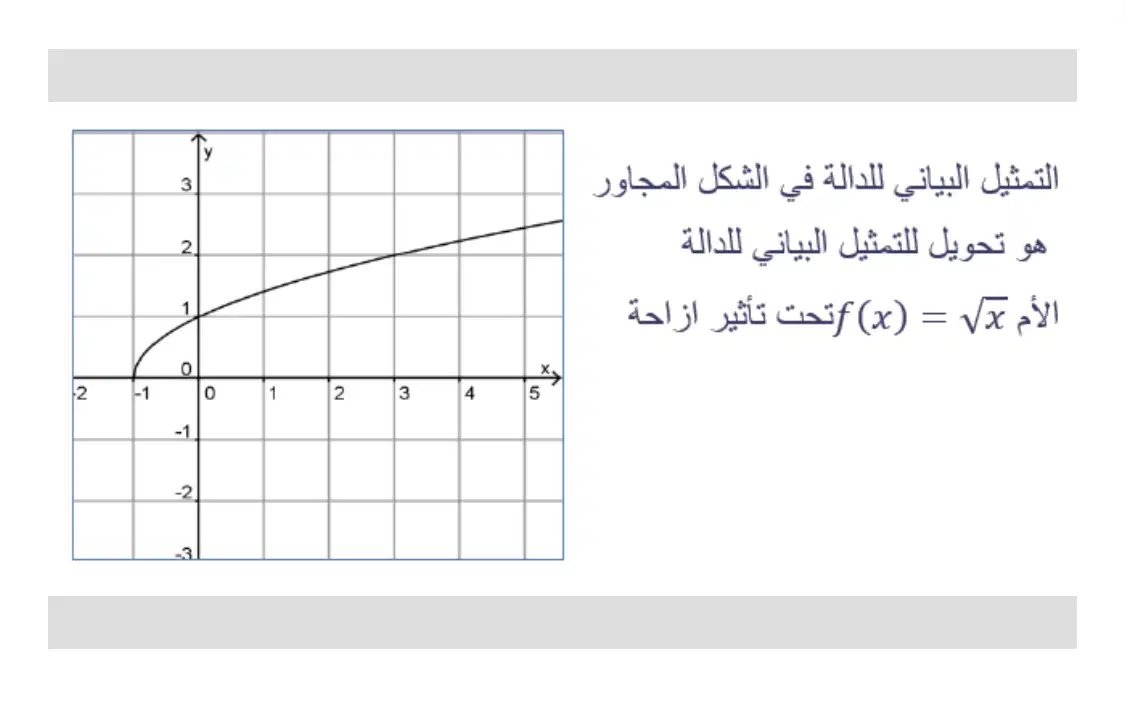 التمثيل البياني للدالة في الشكل المجاور هو تحويل للتمثيل البياني للدالة الأم $f(x) = \sqrt{x}$ تحت تأثير ازاحة

y
3
2
1
0
-1
-2
-3
x
-2
-1
0
1
2
3
4
5